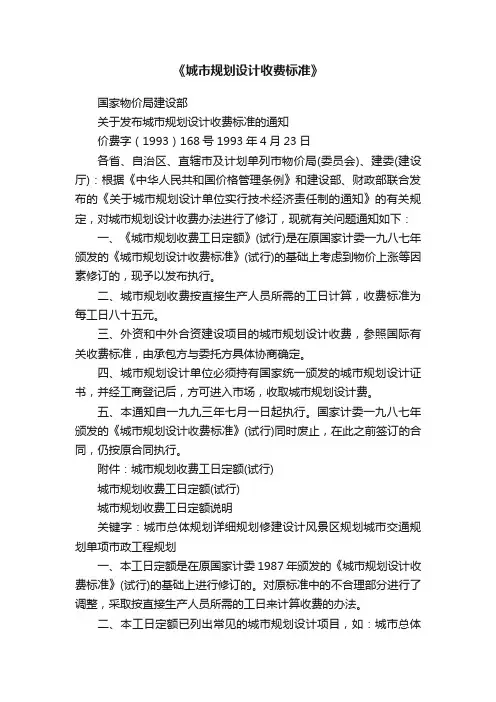 《城市规划设计收费标准》

国家物价局建设部

关于发布城市规划设计收费标准的通知

价费字（1993）168号 1993年4月23日

各省、自治区、直辖市及计划单列市物价局(委员会)、建委(建设厅)：根据《中华人民共和国价格管理条例》和建设部、财政部联合发布的《关于城市规划设计单位实行技术经济责任制的通知》的有关规定，对城市规划设计收费办法进行了修订，现就有关问题通知如下：

一、《城市规划收费工日定额》(试行)是在原国家计委一九八七年颁发的《城市规划设计收费标准》(试行)的基础上考虑到物价上涨等因素修订的，现予以发布执行。

二、城市规划收费按直接生产人员所需的工日计算，收费标准为每工日八十五元。

三、外资和中外合资建设项目的城市规划设计收费，参照国际有关收费标准，由承包方与委托方具体协商确定。

四、城市规划设计单位必须持有国家统一颁发的城市规划设计证书，并经工商登记后，方可进入市场，收取城市规划设计费。

五、本通知自一九九三年七月一日起执行。国家计委一九八七年颁发的《城市规划设计收费标准》(试行)同时废止，在此之前签订的合同，仍按原合同执行。

附件：城市规划收费工日定额(试行)

城市规划收费工日定额(试行)

城市规划收费工日定额说明

关键字：城市总体规划详细规划修建设计风景区规划城市交通规划单项市政工程规划

一、本工日定额是在原国家计委1987年颁发的《城市规划设计收费标准》(试行)的基础上进行修订的。对原标准中的不合理部分进行了调整，采取按直接生产人员所需的工日来计算收费的办法。

二、本工日定额已列出常见的城市规划设计项目，如：城市总体